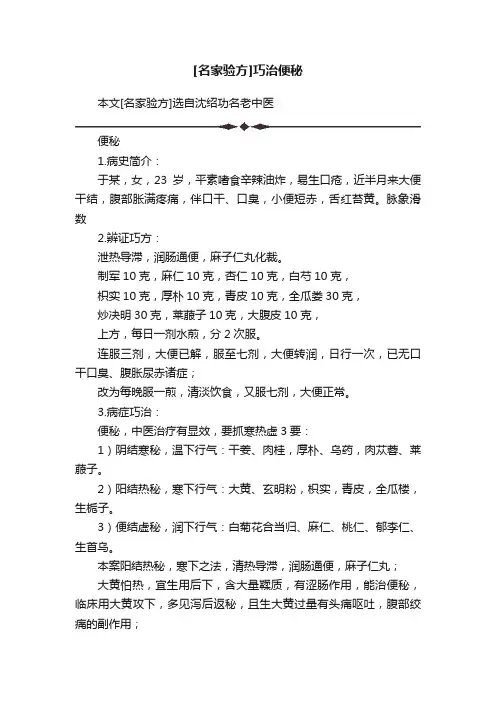 [名家验方]巧治便秘

本文[名家验方]选自沈绍功名老中医

便秘

1.病史简介：

于某，女，23 岁，平素嗜食辛辣油炸，易生口疮，近半月来大便干结，腹部胀满疼痛，伴口干、口臭，小便短赤，舌红苔黄。脉象滑数

2.辨证巧方：

泄热导滞，润肠通便，麻子仁丸化裁。

制军 10 克，麻仁 10 克，杏仁 10 克，白芍 10 克，

枳实 10 克，厚朴 10 克，青皮 10 克，全瓜蒌 30 克，

炒决明 30 克，莱菔子 10 克，大腹皮 10 克，

上方，每日一剂水煎，分 2 次服。

连服三剂，大便已解，服至七剂，大便转润，日行一次，已无口干口臭、腹胀尿赤诸症；

改为每晚服一煎，清淡饮食，又服七剂，大便正常。

3.病症巧治：

便秘，中医治疗有显效，要抓寒热虚 3 要：

1）阴结寒秘，温下行气：干姜、肉桂，厚朴、乌药，肉苁蓉、莱菔子。

2）阳结热秘，寒下行气：大黄、玄明粉，枳实，青皮，全瓜楼，生栀子。

3）便结虚秘，润下行气：白菊花合当归、麻仁、桃仁、郁李仁、生首乌。

本案阳结热秘，寒下之法，清热导滞，润肠通便，麻子仁丸；

大黄怕热，宜生用后下，含大量鞣质，有涩肠作用，能治便秘，临床用大黄攻下，多见泻后返秘，且生大黄过量有头痛呕吐，腹部绞痛的副作用；